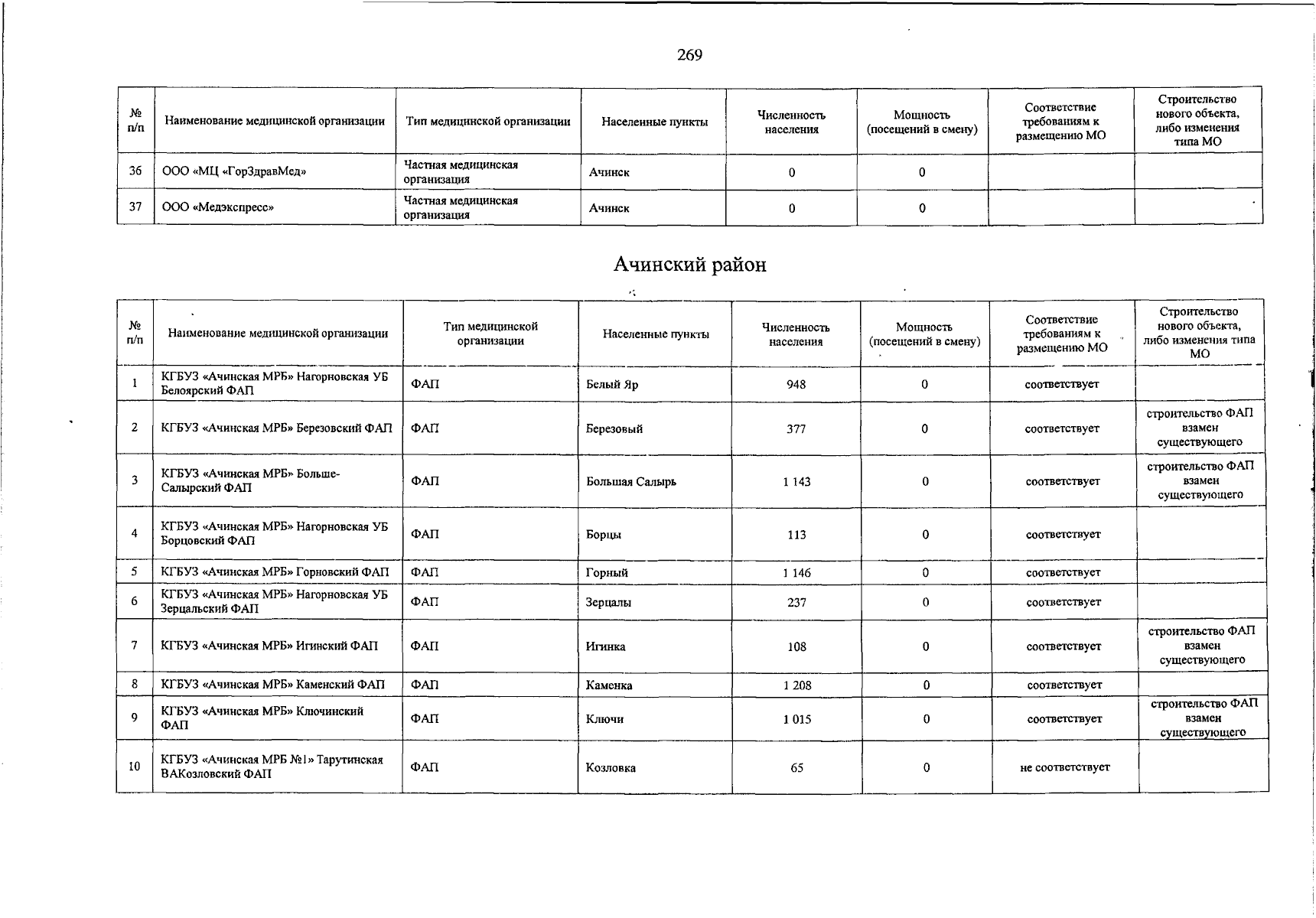 269

| № п/п | Наименование медицинской организации | Тип медицинской организации | Населенные пункты | Численность населения | Мощность (посещений в смену) | Соответствие требованиям к размещению МО | Строительство нового объекта, либо изменения типа МО |
|---|---|---|---|---|---|---|---|
| 36 | ООО «МЦ «ГорЗдравМед» | Частная медицинская организация | Ачинск | 0 | 0 | | |
| 37 | ООО «Медэкспресс» | Частная медицинская организация | Ачинск | 0 | 0 | | |

Ачинский район

| № п/п | Наименование медицинской организации | Тип медицинской организации | Населенные пункты | Численность населения | Мощность (посещений в смену) | Соответствие требованиям к размещению МО | Строительство нового объекта, либо изменения типа МО |
|---|---|---|---|---|---|---|---|
| 1 | КГБУЗ «Ачинская МРБ» Нагорновская УБ Белоярский ФАП | ФАП | Белый Яр | 948 | 0 | соответствует | |
| 2 | КГБУЗ «Ачинская МРБ» Березовский ФАП | ФАП | Березовый | 377 | 0 | соответствует | строительство ФАП взамен существующего |
| 3 | КГБУЗ «Ачинская МРБ» Больше-Салырский ФАП | ФАП | Большая Салырь | 1 143 | 0 | соответствует | строительство ФАП взамен существующего |
| 4 | КГБУЗ «Ачинская МРБ» Нагорновская УБ Борцовский ФАП | ФАП | Борцы | 113 | 0 | соответствует | |
| 5 | КГБУЗ «Ачинская МРБ» Горновский ФАП | ФАП | Горный | 1 146 | 0 | соответствует | |
| 6 | КГБУЗ «Ачинская МРБ» Нагорновская УБ Зерцальский ФАП | ФАП | Зерцалы | 237 | 0 | соответствует | |
| 7 | КГБУЗ «Ачинская МРБ» Игинский ФАП | ФАП | Игинка | 108 | 0 | соответствует | строительство ФАП взамен существующего |
| 8 | КГБУЗ «Ачинская МРБ» Каменский ФАП | ФАП | Каменка | 1 208 | 0 | соответствует | |
| 9 | КГБУЗ «Ачинская МРБ» Ключинский ФАП | ФАП | Ключи | 1 015 | 0 | соответствует | строительство ФАП взамен существующего |
| 10 | КГБУЗ «Ачинская МРБ №1» Тарутинская ВАКозловский ФАП | ФАП | Козловка | 65 | 0 | не соответствует | |